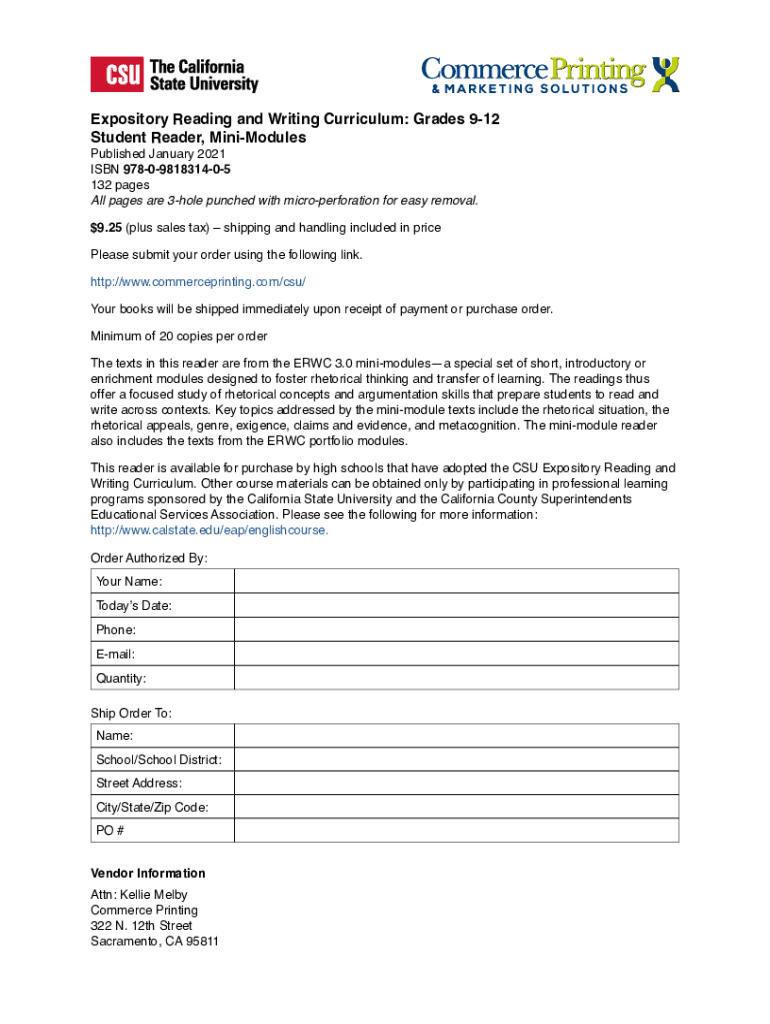 CSU The California State University

Commerce Printing & MARKETING SOLUTIONS

Expository Reading and Writing Curriculum: Grades 9-12
Student Reader, Mini-Modules
Published January 2021
ISBN 978-0-9818314-0-5
132 pages
All pages are 3-hole punched with micro-perforation for easy removal.

$9.25 (plus sales tax) – shipping and handling included in price

Please submit your order using the following link.

http://www.commerceprinting.com/csu/

Your books will be shipped immediately upon receipt of payment or purchase order.

Minimum of 20 copies per order

The texts in this reader are from the ERWC 3.0 mini-modules—a special set of short, introductory or enrichment modules designed to foster rhetorical thinking and transfer of learning. The readings thus offer a focused study of rhetorical concepts and argumentation skills that prepare students to read and write across contexts. Key topics addressed by the mini-module texts include the rhetorical situation, the rhetorical appeals, genre, exigence, claims and evidence, and metacognition. The mini-module reader also includes the texts from the ERWC portfolio modules.

This reader is available for purchase by high schools that have adopted the CSU Expository Reading and Writing Curriculum. Other course materials can be obtained only by participating in professional learning programs sponsored by the California State University and the California County Superintendents Educational Services Association. Please see the following for more information: http://www.calstate.edu/eap/englishcourse.

Order Authorized By:

| Your Name: | |
|---|---|
| Today's Date: | |
| Phone: | |
| E-mail: | |
| Quantity: | |

Ship Order To:

| Name: | |
|---|---|
| School/School District: | |
| Street Address: | |
| City/State/Zip Code: | |
| PO # | |

Vendor Information
Attn: Kellie Melby
Commerce Printing
322 N. 12th Street
Sacramento, CA 95811